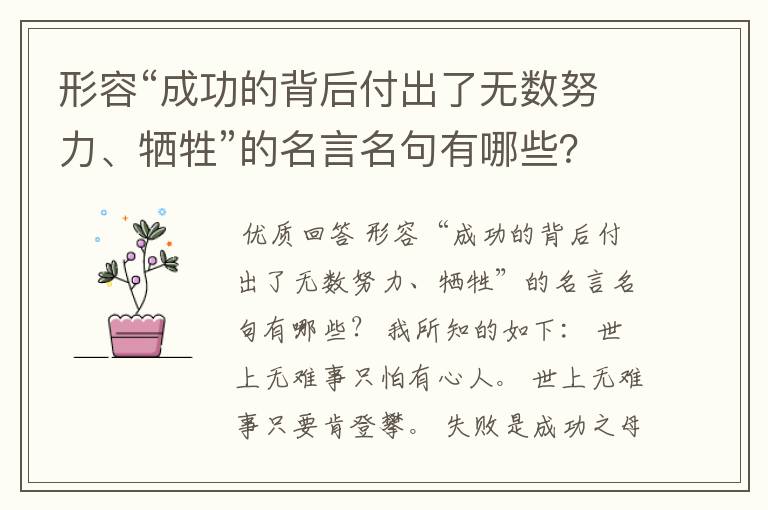 形容“成功的背后付出了无数努力、牺牲”的名言名句有哪些?

优质回答 形容“成功的背后付出了无数努力、牺牲”的名言名句有哪些? 我所知的如下: 世上无难事只怕有心人。 世上无难事只要肯登攀。 失败是成功之母